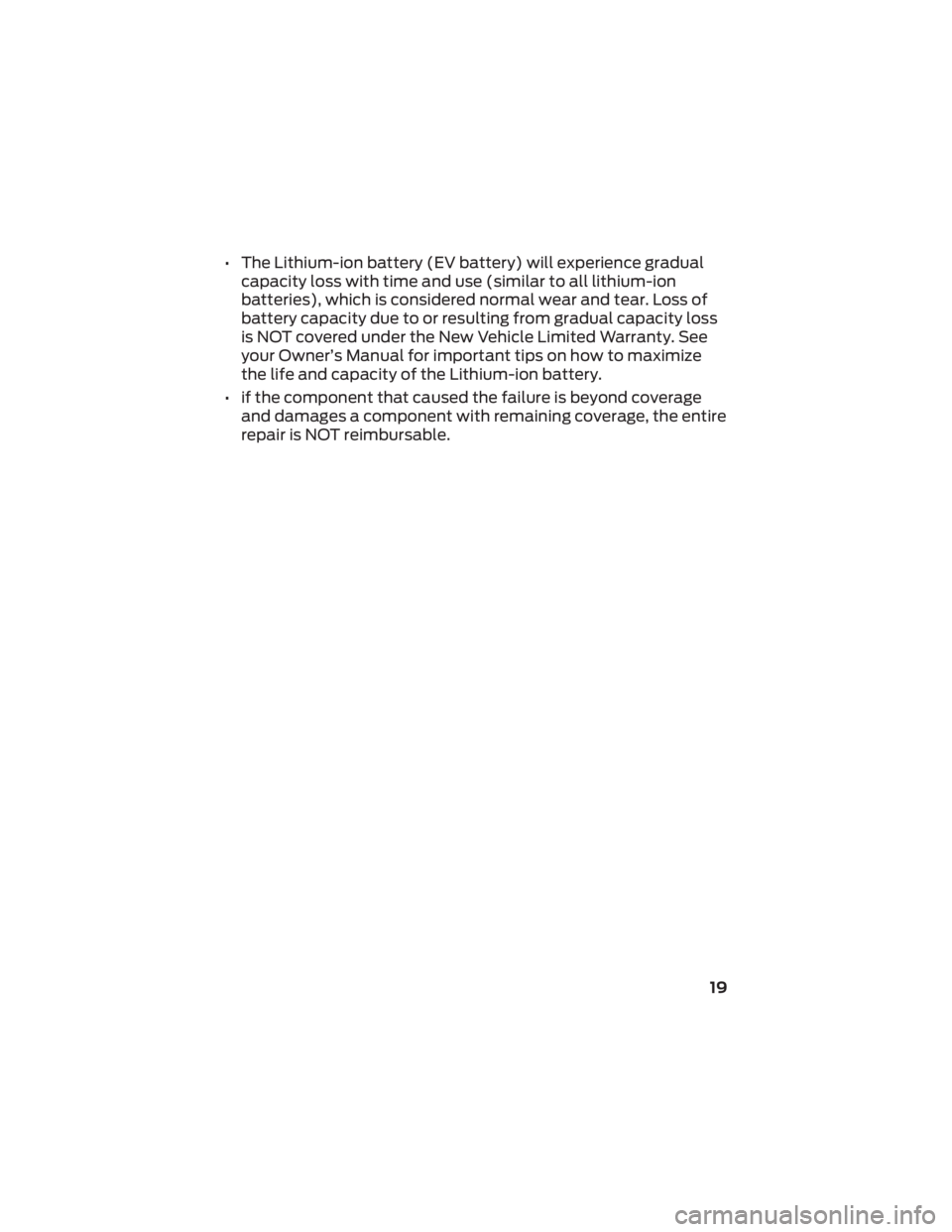 • The Lithium-ion battery (EV battery) will experience gradual capacity loss with time and use (similar to all lithium-ion batteries), which is considered normal wear and tear. Loss of battery capacity due to or resulting from gradual capacity loss is NOT covered under the New Vehicle Limited Warranty. See your Owner's Manual for important tips on how to maximize the life and capacity of the Lithium-ion battery.

• if the component that caused the failure is beyond coverage and damages a component with remaining coverage, the entire repair is NOT reimbursable.

19

carmanualsonline.info